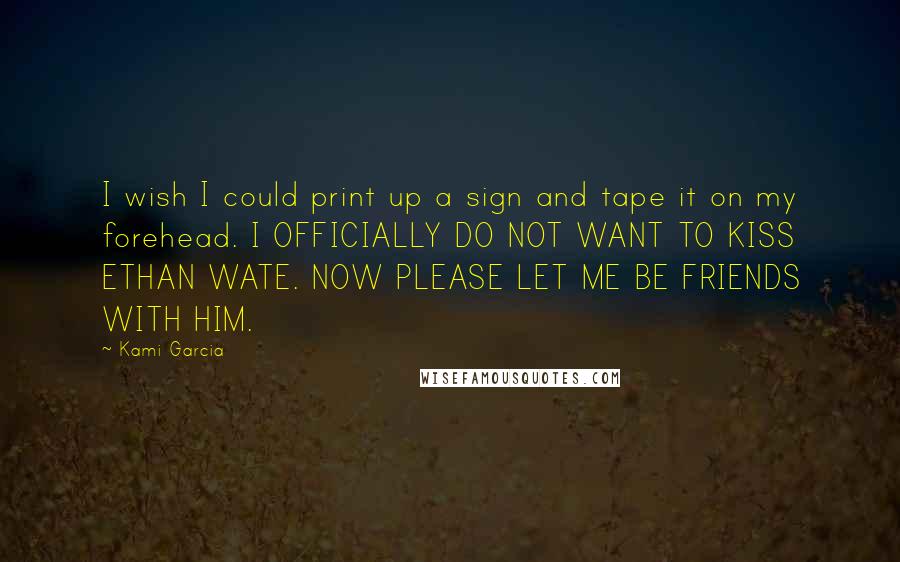 I wish I could print up a sign and tape it on my forehead. I OFFICIALLY DO NOT WANT TO KISS ETHAN WATE. NOW PLEASE LET ME BE FRIENDS WITH HIM.

~ Kami Garcia

WISEFAMOUSQUOTES.COM